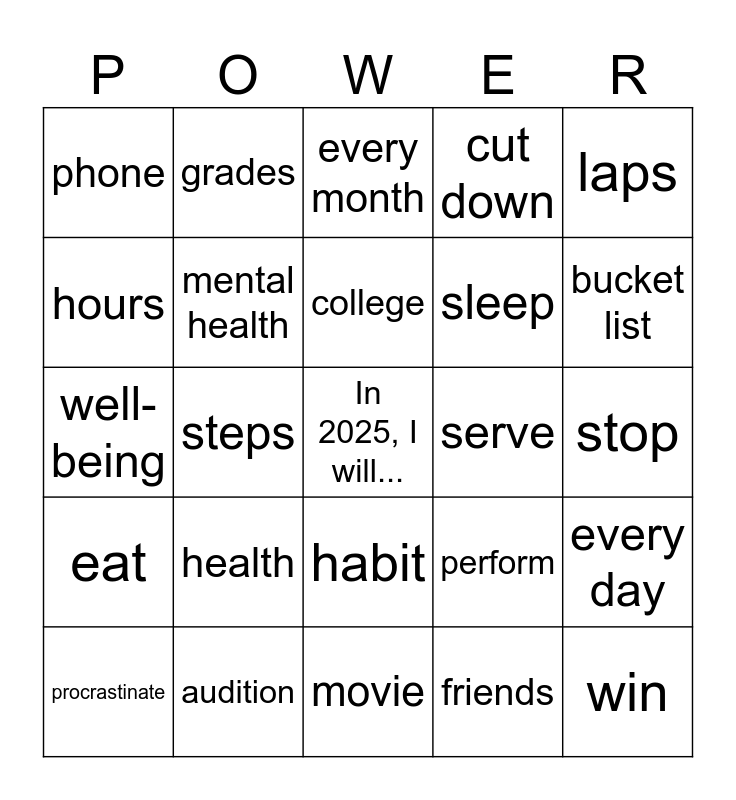 | P | O | W | E | R |
|---|---|---|---|---|
| phone | grades | every month | cut down | laps |
| hours | mental health | college | sleep | bucket list |
| well-being | steps | In 2025, I will... | serve | stop |
| eat | health | habit | perform | every day |
| procrastinate | audition | movie | friends | win |